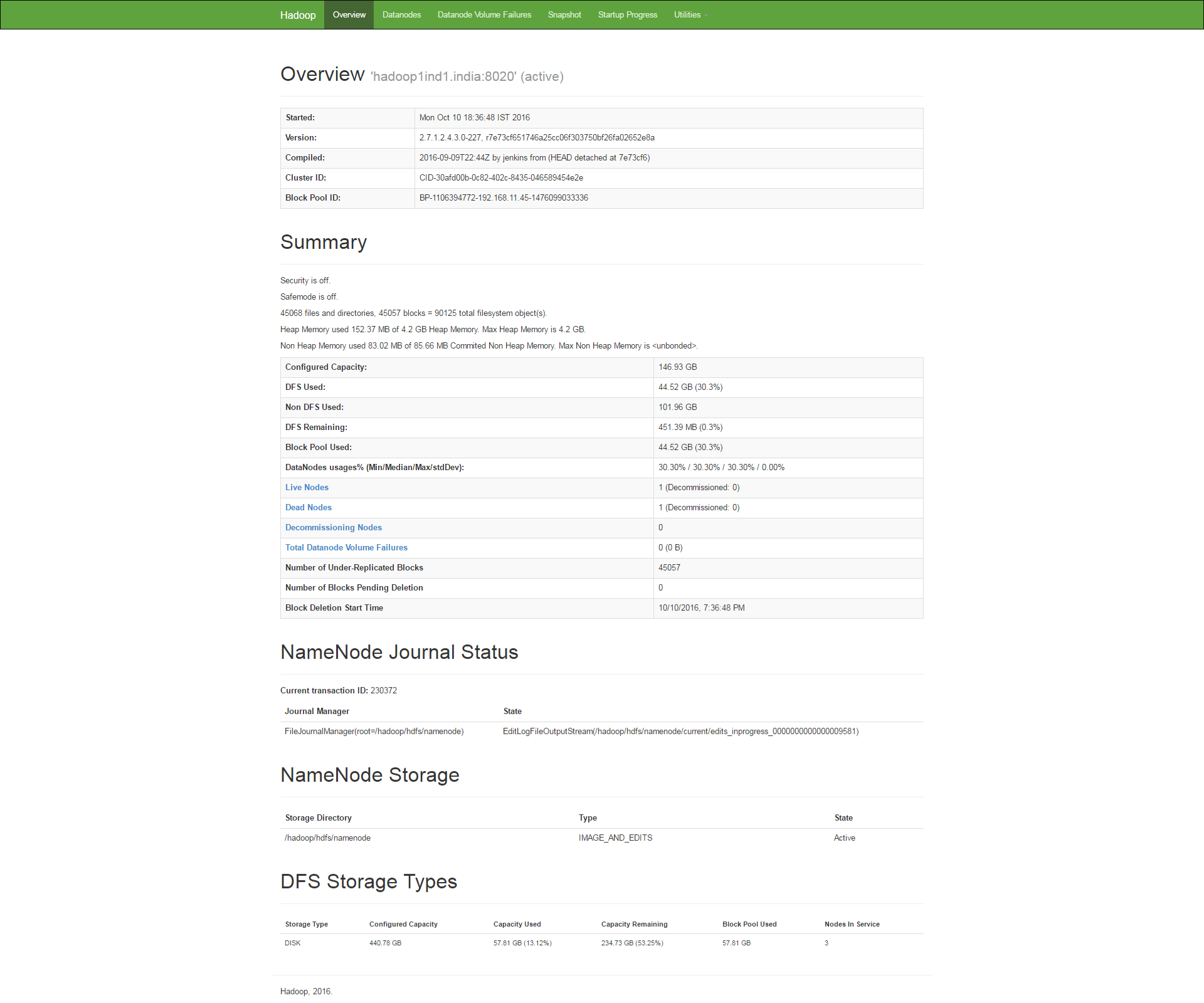 Hadoop Overview Datanodes Datanode Volume Failures Snapshot Startup Progress Utilities

Overview 'hadoop1ind1.india:8020' (active)

| Started: | Mon Oct 10 18:36:48 IST 2016 |
|---|---|
| Version: | 2.7.1.2.4.3.0-227, r7e73cf651746a25cc06f303750bf26fa02652e8a |
| Compiled: | 2016-09-09T22:44Z by jenkins from (HEAD detached at 7e73cf6) |
| Cluster ID: | CID-30afd00b-0c82-402c-8435-046589454e2e |
| Block Pool ID: | BP-1106394772-192.168.11.45-1476099033336 |

Summary

Security is off.

Safemode is off.

45068 files and directories, 45057 blocks = 90125 total filesystem object(s).

Heap Memory used 152.37 MB of 4.2 GB Heap Memory. Max Heap Memory is 4.2 GB.

Non Heap Memory used 83.02 MB of 85.66 MB Commited Non Heap Memory. Max Non Heap Memory is <unbonded>.

| Configured Capacity: | 146.93 GB |
|---|---|
| DFS Used: | 44.52 GB (30.3%) |
| Non DFS Used: | 101.96 GB |
| DFS Remaining: | 451.39 MB (0.3%) |
| Block Pool Used: | 44.52 GB (30.3%) |
| DataNodes usages% (Min/Median/Max/stdDev): | 30.30% / 30.30% / 30.30% / 0.00% |
| Live Nodes | 1 (Decommissioned: 0) |
| Dead Nodes | 1 (Decommissioned: 0) |
| Decommissioning Nodes | 0 |
| Total Datanode Volume Failures | 0 (0 B) |
| Number of Under-Replicated Blocks | 45057 |
| Number of Blocks Pending Deletion | 0 |
| Block Deletion Start Time | 10/10/2016, 7:36:48 PM |

NameNode Journal Status

Current transaction ID: 230372

| Journal Manager | State |
|---|---|
| FileJournalManager(root=/hadoop/hdfs/namenode) | EditLogFileOutputStream(/hadoop/hdfs/namenode/current/edits_inprogress_0000000000000009581) |

NameNode Storage

| Storage Directory | Type | State |
|---|---|---|
| /hadoop/hdfs/namenode | IMAGE_AND_EDITS | Active |

DFS Storage Types

| Storage Type | Configured Capacity | Capacity Used | Capacity Remaining | Block Pool Used | Nodes In Service |
|---|---|---|---|---|---|
| DISK | 440.78 GB | 57.81 GB (13.12%) | 234.73 GB (53.25%) | 57.81 GB | 3 |

Hadoop, 2016.